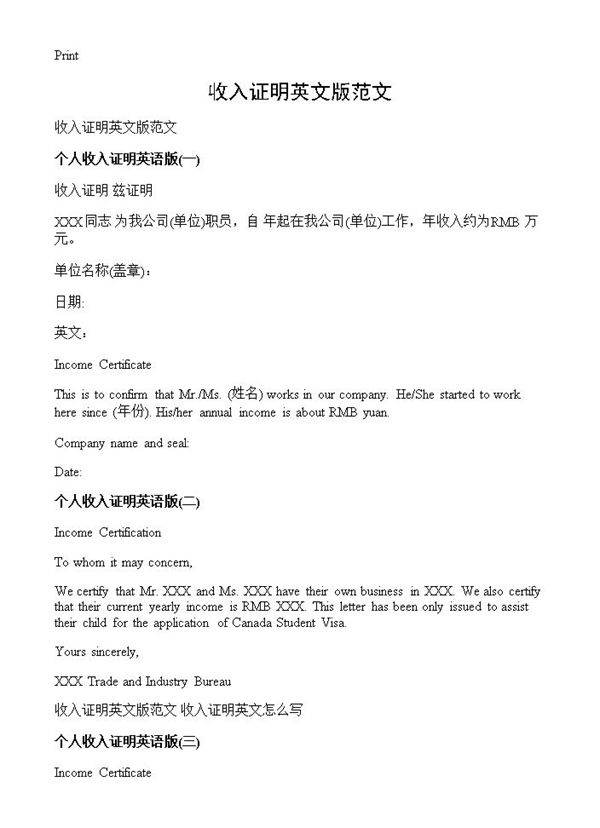 Print

收入证明英文版范文

收入证明英文版范文

个人收入证明英语版(一)

收入证明 兹证明

XXX同志 为我公司(单位)职员，自 年起在我公司(单位)工作，年收入约为RMB 万元。

单位名称(盖章)：

日期:

英文：

Income Certificate

This is to confirm that Mr./Ms. (姓名) works in our company. He/She started to work here since (年份). His/her annual income is about RMB yuan.

Company name and seal:

Date:

个人收入证明英语版(二)

Income Certification

To whom it may concern,

We certify that Mr. XXX and Ms. XXX have their own business in XXX. We also certify that their current yearly income is RMB XXX. This letter has been only issued to assist their child for the application of Canada Student Visa.

Yours sincerely,

XXX Trade and Industry Bureau

收入证明英文版范文 收入证明英文怎么写

个人收入证明英语版(三)

Income Certificate